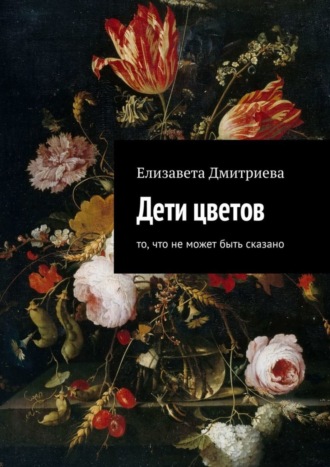 Елизавета Дмитриева

Дети цветов

то, что не может быть сказано